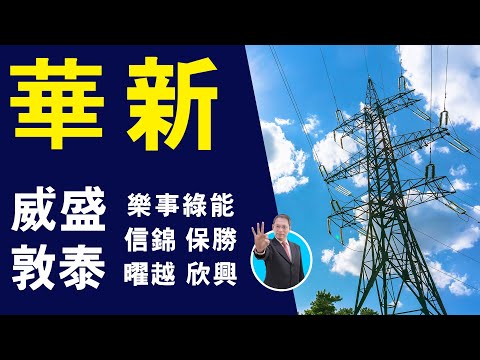 華新

威盛
敦泰

樂事綠能
信錦 保勝
曜越 欣興